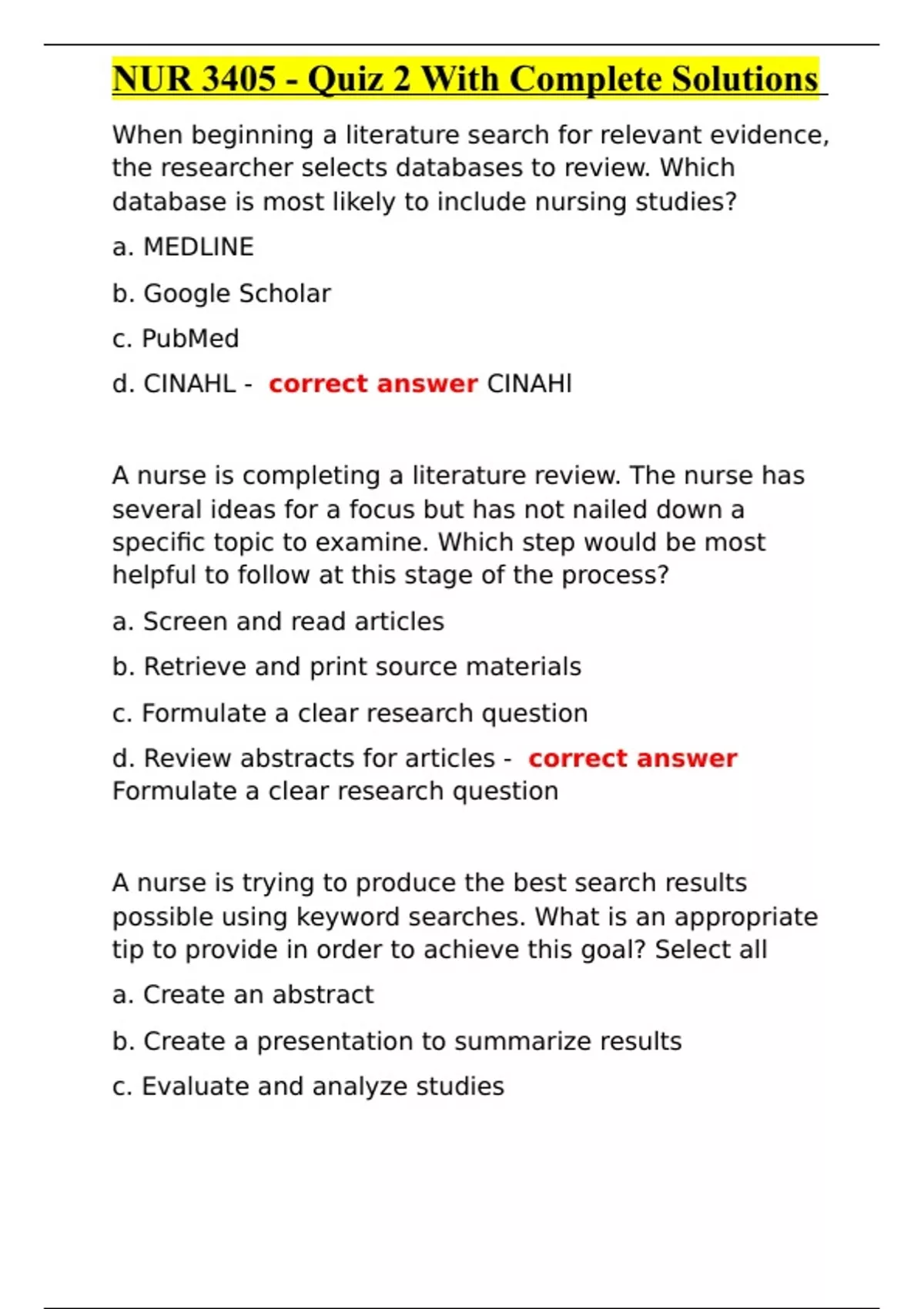 NUR 3405 - Quiz 2 With Complete Solutions

When beginning a literature search for relevant evidence, the researcher selects databases to review. Which database is most likely to include nursing studies?

a. MEDLINE

b. Google Scholar

c. PubMed

d. CINAHL - correct answer CINAHl

A nurse is completing a literature review. The nurse has several ideas for a focus but has not nailed down a specific topic to examine. Which step would be most helpful to follow at this stage of the process?

a. Screen and read articles

b. Retrieve and print source materials

c. Formulate a clear research question

d. Review abstracts for articles - correct answer Formulate a clear research question

A nurse is trying to produce the best search results possible using keyword searches. What is an appropriate tip to provide in order to achieve this goal? Select all

a. Create an abstract

b. Create a presentation to summarize results

c. Evaluate and analyze studies